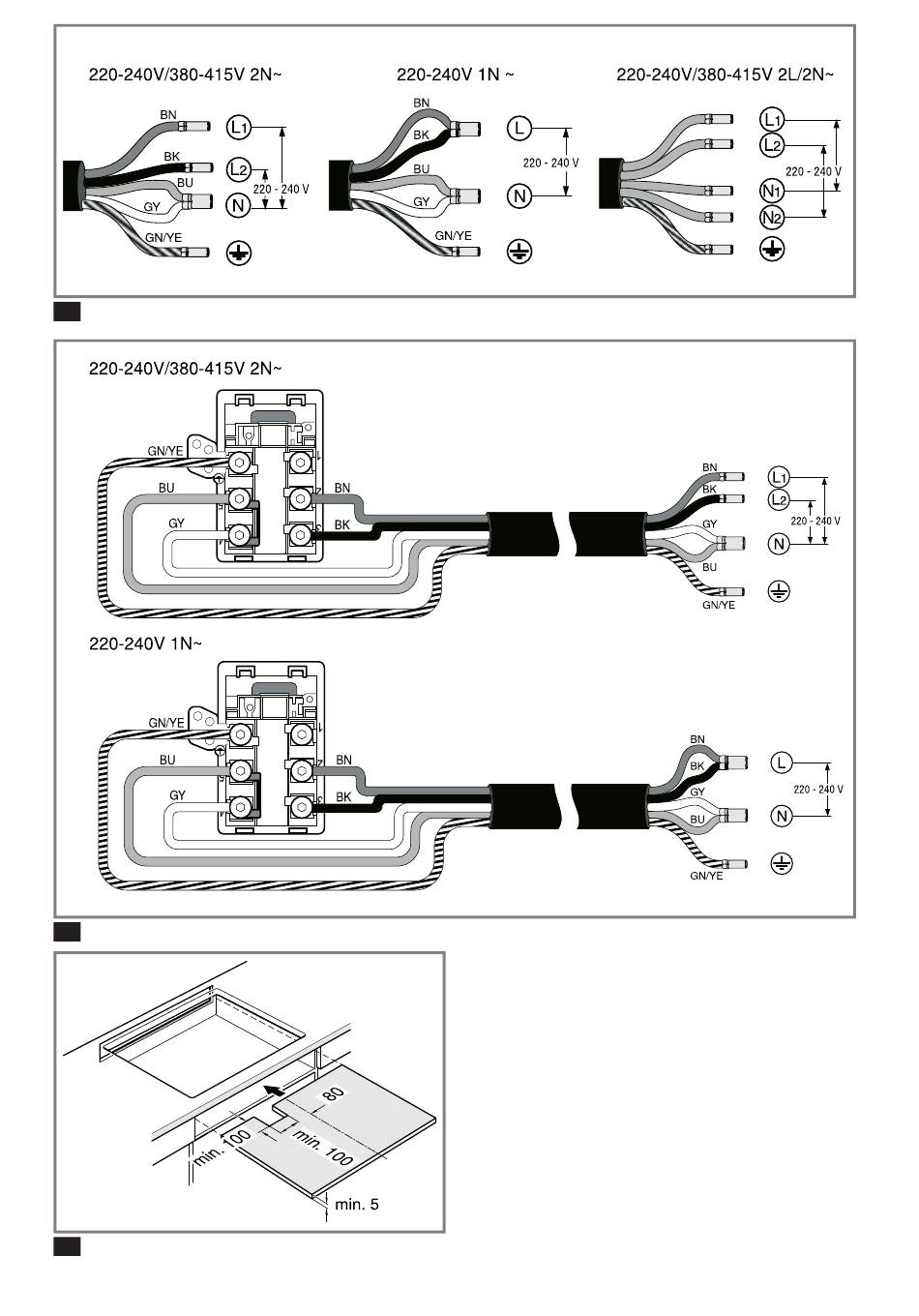 220-240V/380-415V 2N~

BN
BK
BU
GY
GN/YE
L1
L2
N
220 - 240 V

220-240V 1N ~

BN
BK
BU
GY
GN/YE
L
N
220 - 240 V

220-240V/380-415V 2L/2N~

L1
L2
N1
N2
220 - 240 V

220-240V/380-415V 2N~

GN/YE
BU
GY
BN
BK
BN
BK
GY
BU
GN/YE
L1
L2
N
220 - 240 V

220-240V 1N~

GN/YE
BU
GY
BN
BK
BN
BK
GY
BU
GN/YE
L
N
220 - 240 V

80
min. 100
min. 100
min. 5